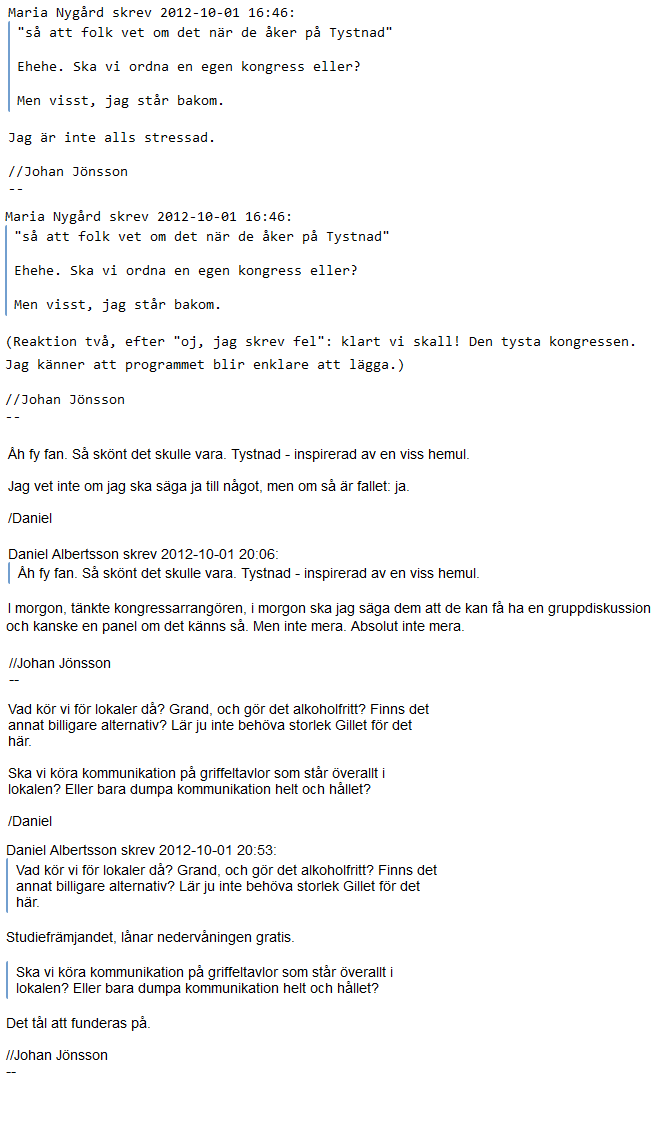 Maria Nygård skrev 2012-10-01 16:46:

"så att folk vet om det när de åker på Tystnad"

Ehehe. Ska vi ordna en egen kongress eller?

Men visst, jag står bakom.

Jag är inte alls stressad.

//Johan Jönsson
--

Maria Nygård skrev 2012-10-01 16:46:

"så att folk vet om det när de åker på Tystnad"

Ehehe. Ska vi ordna en egen kongress eller?

Men visst, jag står bakom.

(Reaktion två, efter "oj, jag skrev fel": klart vi skall! Den tysta kongressen. Jag känner att programmet blir enklare att lägga.)

//Johan Jönsson
--

Åh fy fan. Så skönt det skulle vara. Tystnad - inspirerad av en viss hemul.

Jag vet inte om jag ska säga ja till något, men om så är fallet: ja.

/Daniel

Daniel Albertsson skrev 2012-10-01 20:06:

Åh fy fan. Så skönt det skulle vara. Tystnad - inspirerad av en viss hemul.

I morgon, tänkte kongressarrangören, i morgon ska jag säga dem att de kan få ha en gruppdiskussion och kanske en panel om det känns så. Men inte mera. Absolut inte mera.

//Johan Jönsson
--

Vad kör vi för lokaler då? Grand, och gör det alkoholfritt? Finns det annat billigare alternativ? Lär ju inte behöva storlek Gillet för det här.

Ska vi köra kommunikation på griffeltavlor som står överallt i lokalen? Eller bara dumpa kommunikation helt och hållet?

/Daniel

Daniel Albertsson skrev 2012-10-01 20:53:

Vad kör vi för lokaler då? Grand, och gör det alkoholfritt? Finns det annat billigare alternativ? Lär ju inte behöva storlek Gillet för det här.

Studiefrämjandet, lånar nedervåningen gratis.

Ska vi köra kommunikation på griffeltavlor som står överallt i lokalen? Eller bara dumpa kommunikation helt och hållet?

Det tål att funderas på.

//Johan Jönsson
--